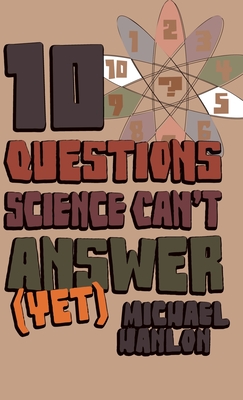 1 2 3 4 5 6 8 9 10 ?

10 QUESTIONS SCIENCE CAN'T ANSWER (YET)

MICHAEL HANLON